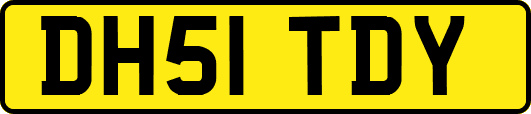 DH51 TDY